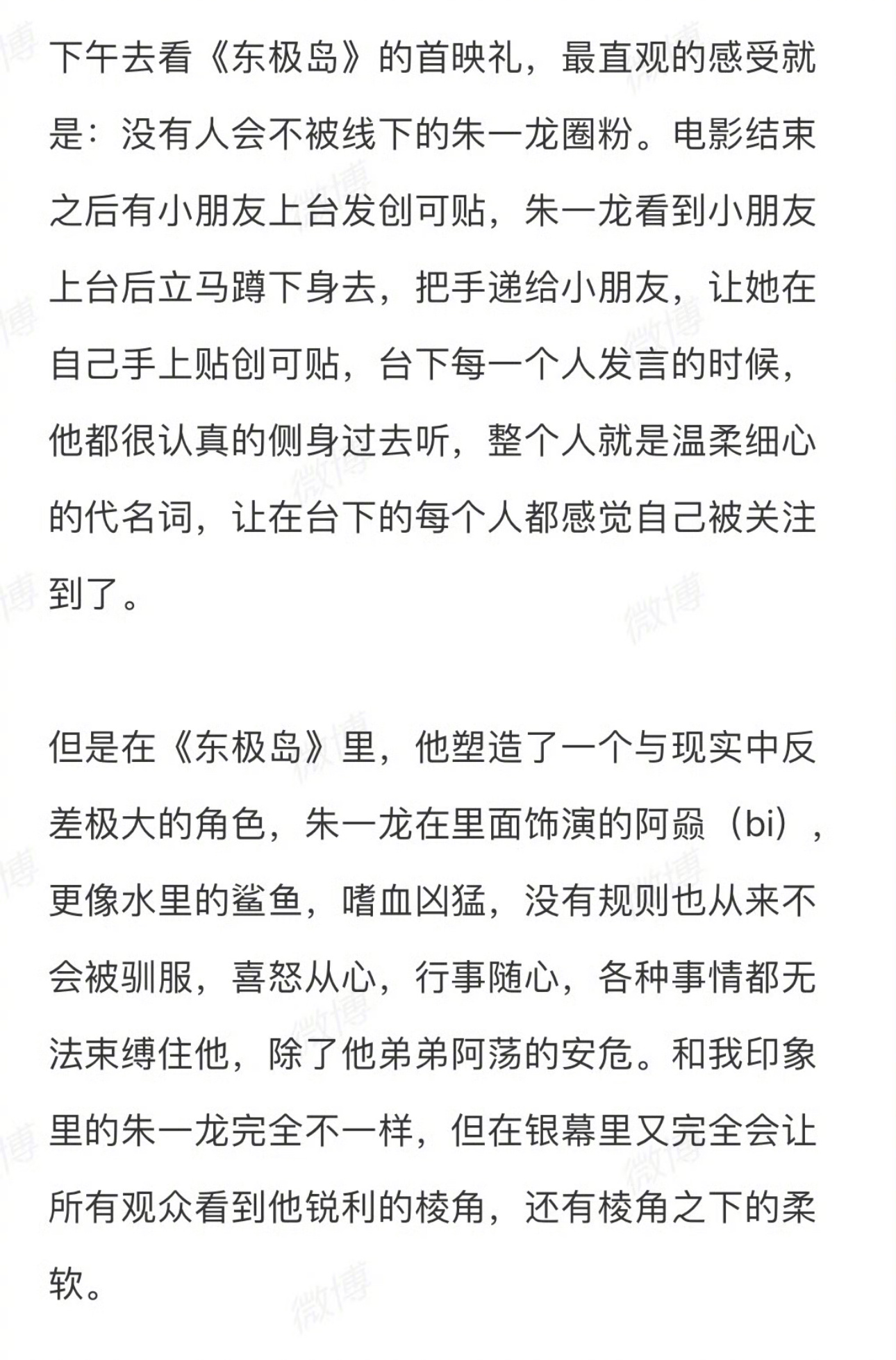 下午去看《东极岛》的首映礼，最直观的感受就是：没有人会不被线下的朱一龙圈粉。电影结束之后有小朋友上台发创可贴，朱一龙看到小朋友上台后立马蹲下身去，把手递给小朋友，让她在自己手上贴创可贴，台下每一个人发言的时候，他都很认真的侧身过去听，整个人就是温柔细心的代名词，让在台下的每个人都感觉自己被关注到了。

但是在《东极岛》里，他塑造了一个与现实中反差极大的角色，朱一龙在里面饰演的阿赑（bi），更像水里的鲨鱼，嗜血凶猛，没有规则也从来不会被驯服，喜怒从心，行事随心，各种事情都无法束缚住他，除了他弟弟阿荡的安危。和我印象里的朱一龙完全不一样，但在银幕里又完全会让所有观众看到他锐利的棱角，还有棱角之下的柔软。

微博